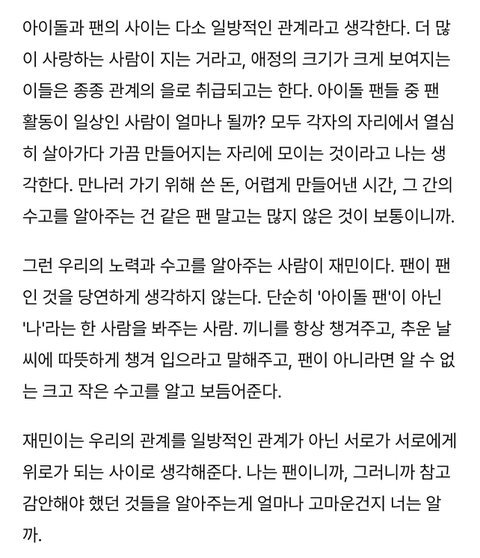 아이돌과 팬의 사이는 다소 일방적인 관계라고 생각한다. 더 많이 사랑하는 사람이 지는 거라고, 애정의 크기가 크게 보여지는 이들은 종종 관계의 을로 취급되고는 한다. 아이돌 팬들 중 팬 활동이 일상인 사람이 얼마나 될까? 모두 각자의 자리에서 열심히 살아가다 가끔 만들어지는 자리에 모이는 것이라고 나는 생각한다. 만나러 가기 위해 쓴 돈, 어렵게 만들어낸 시간, 그 간의 수고를 알아주는 건 같은 팬 말고는 많지 않은 것이 보통이니까.

그런 우리의 노력과 수고를 알아주는 사람이 재민이다. 팬이 팬인 것을 당연하게 생각하지 않는다. 단순히 '아이돌 팬'이 아닌 '나'라는 한 사람을 봐주는 사람. 끼니를 항상 챙겨주고, 추운 날씨에 따뜻하게 챙겨 입으라고 말해주고, 팬이 아니라면 알 수 없는 크고 작은 수고를 알고 보듬어준다.

재민이는 우리의 관계를 일방적인 관계가 아닌 서로가 서로에게 위로가 되는 사이로 생각해준다. 나는 팬이니까, 그러니까 참고 감안해야 했던 것들을 알아주는게 얼마나 고마운건지 너는 알까.